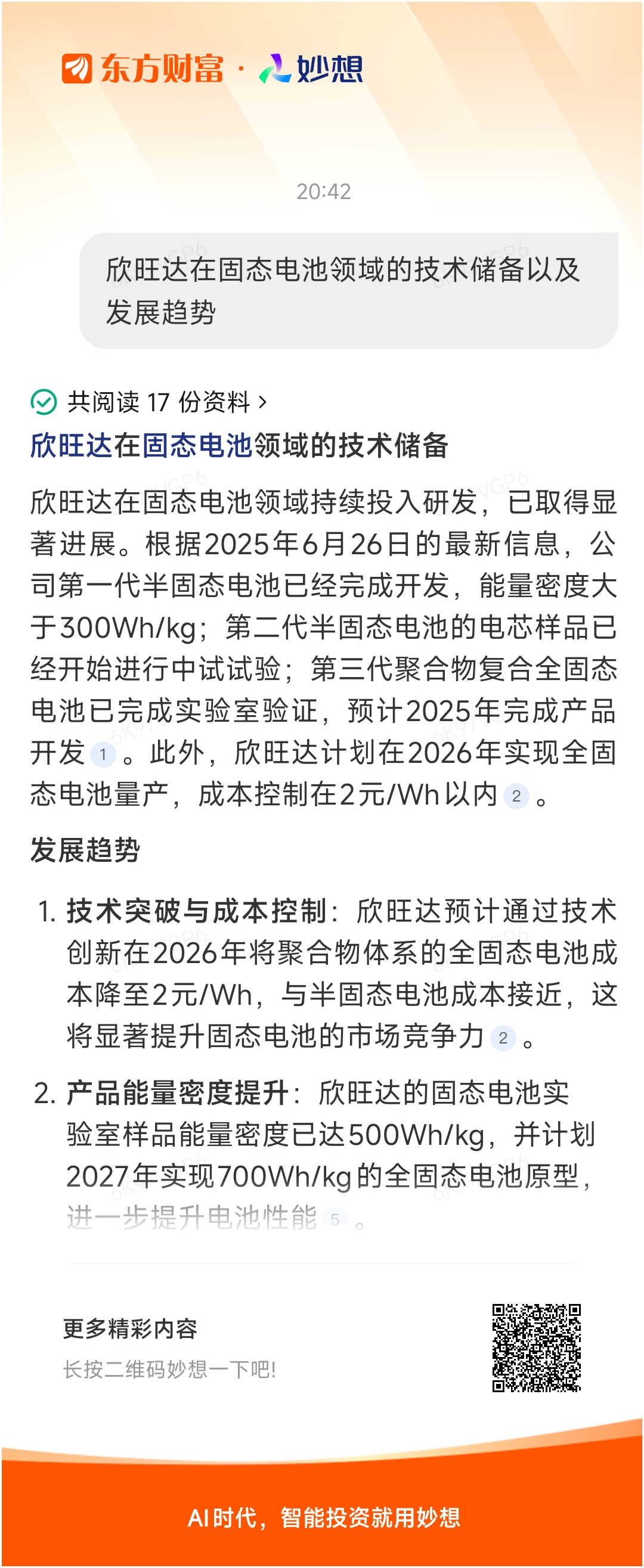 东方财富 · 妙想

20:42

欣旺达在固态电池领域的技术储备以及发展趋势

共阅读 17 份资料 >

欣旺达在固态电池领域的技术储备

欣旺达在固态电池领域持续投入研发，已取得显著进展。根据2025年6月26日的最新信息，公司第一代半固态电池已经完成开发，能量密度大于300Wh/kg；第二代半固态电池的电芯样品已经开始进行中试试验；第三代聚合物复合全固态电池已完成实验室验证，预计2025年完成产品开发 1 。此外，欣旺达计划在2026年实现全固态电池量产，成本控制在2元/Wh以内 2 。

发展趋势

1. 技术突破与成本控制：欣旺达预计通过技术创新在2026年将聚合物体系的全固态电池成本降至2元/Wh，与半固态电池成本接近，这将显著提升固态电池的市场竞争力 2 。

2. 产品能量密度提升：欣旺达的固态电池实验室样品能量密度已达500Wh/kg，并计划2027年实现700Wh/kg的全固态电池原型，进一步提升电池性能 5 。

更多精彩内容
长按二维码妙想一下吧!

AI时代，智能投资就用妙想